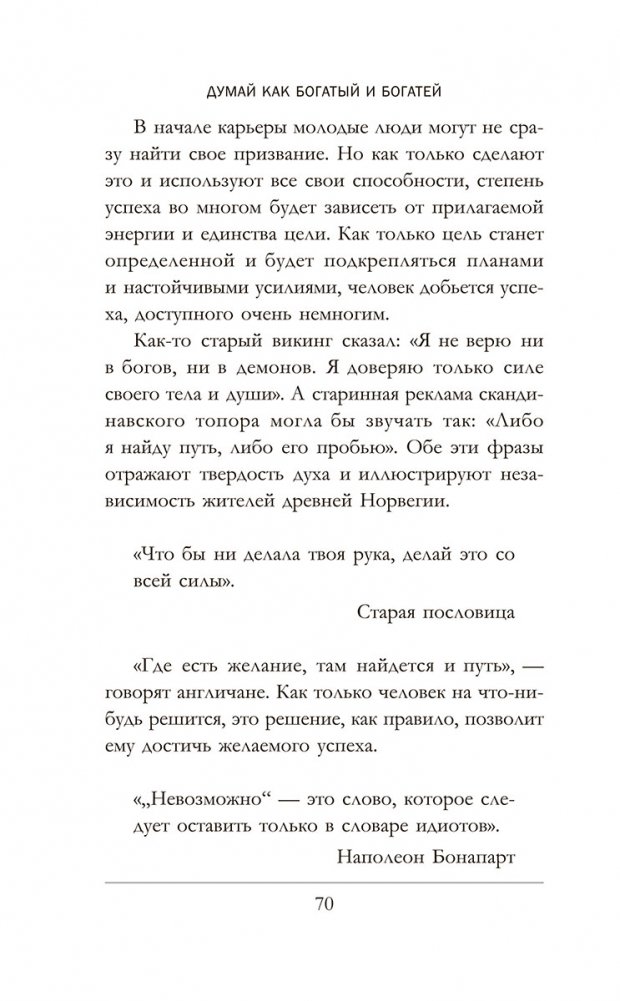 ДУМАЙ КАК БОГАТЫЙ И БОГАТЕЙ

В начале карьеры молодые люди могут не сразу найти свое призвание. Но как только сделают это и используют все свои способности, степень успеха во многом будет зависеть от прилагаемой энергии и единства цели. Как только цель станет определенной и будет подкрепляться планами и настойчивыми усилиями, человек добьется успеха, доступного очень немногим.

Как-то старый викинг сказал: «Я не верю ни в богов, ни в демонов. Я доверяю только силе своего тела и души». А старинная реклама скандинавского топора могла бы звучать так: «Либо я найду путь, либо его пробью». Обе эти фразы отражают твердость духа и иллюстрируют независимость жителей древней Норвегии.

«Что бы ни делала твоя рука, делай это со всей силы».

Старая пословица

«Где есть желание, там найдется и путь», — говорят англичане. Как только человек на что-нибудь решится, это решение, как правило, позволит ему достичь желаемого успеха.

«„Невозможно“ — это слово, которое следует оставить только в словаре идиотов».

Наполеон Бонапарт

70